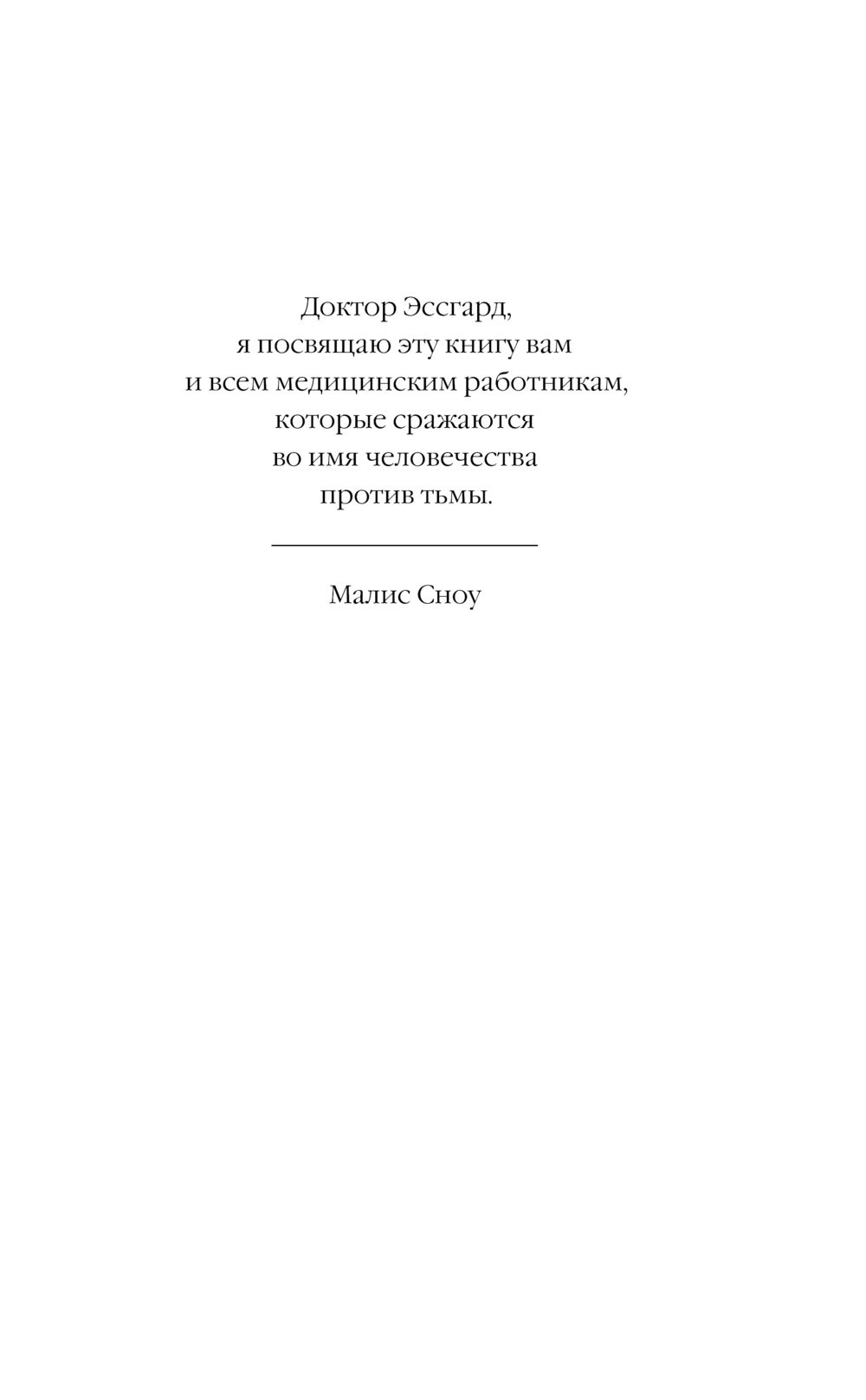 Доктор Эссгард,
я посвящаю эту книгу вам
и всем медицинским работникам,
которые сражаются
во имя человечества
против тьмы.

Малис Сноу